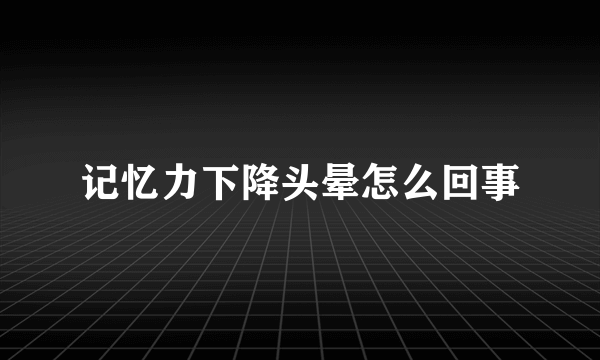 记忆力下降头晕怎么回事